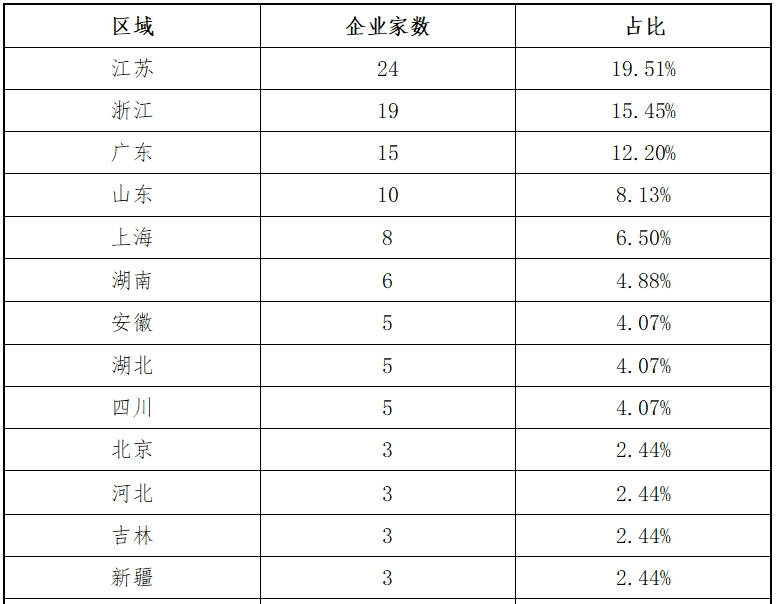 | 区域 | 企业家数 | 占比 |
|---|---|---|
| 江苏 | 24 | 19.51% |
| 浙江 | 19 | 15.45% |
| 广东 | 15 | 12.20% |
| 山东 | 10 | 8.13% |
| 上海 | 8 | 6.50% |
| 湖南 | 6 | 4.88% |
| 安徽 | 5 | 4.07% |
| 湖北 | 5 | 4.07% |
| 四川 | 5 | 4.07% |
| 北京 | 3 | 2.44% |
| 河北 | 3 | 2.44% |
| 吉林 | 3 | 2.44% |
| 新疆 | 3 | 2.44% |